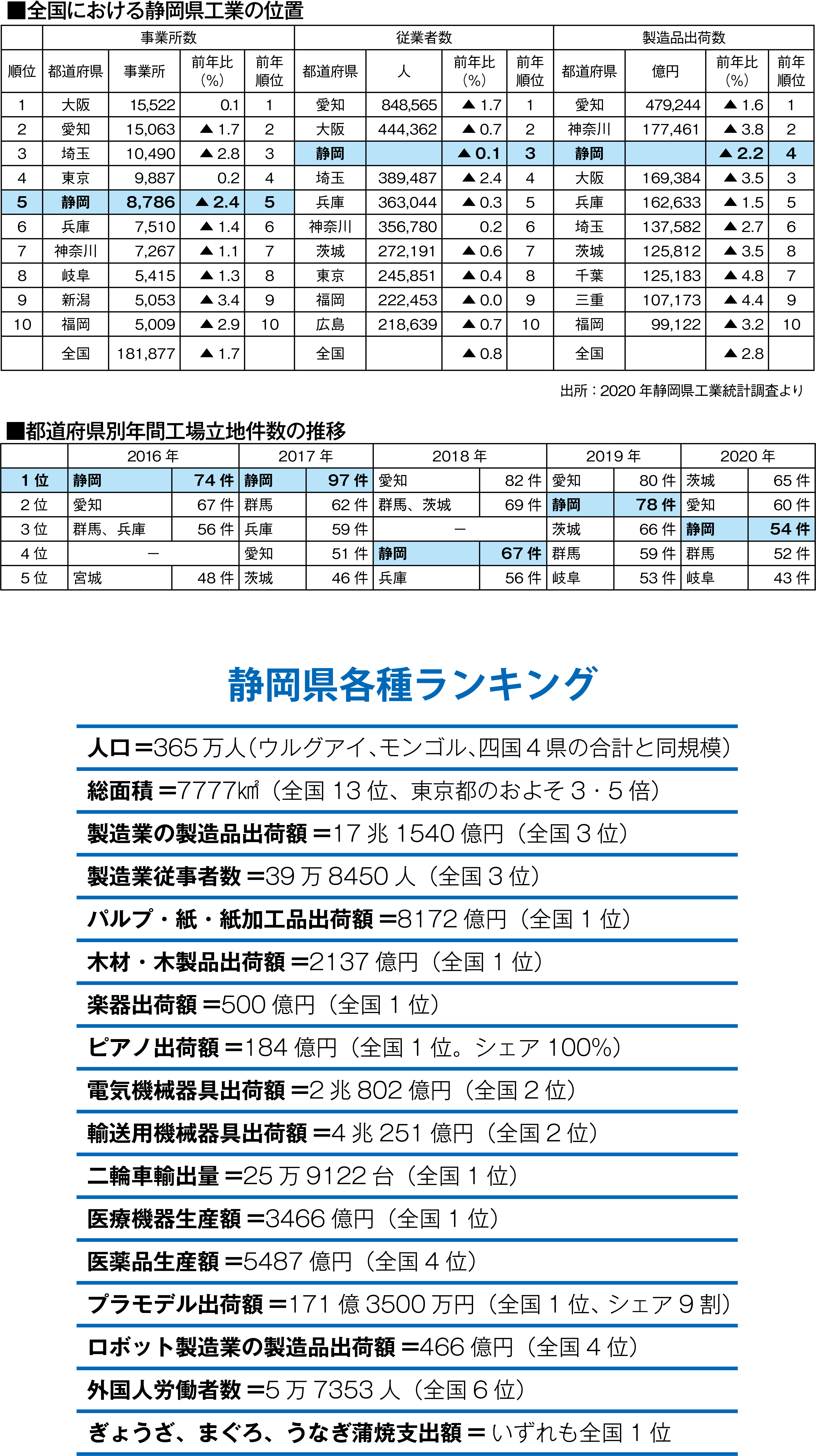 ■全国における静岡県工業の位置

| | 事業所数 | | | | 従業者数 | | | | 製造品出荷数 | | | |
|---|---|---|---|---|---|---|---|---|---|---|---|---|
| 順位 | 都道府県 | 事業所 | 前年比（%） | 前年順位 | 都道府県 | 人 | 前年比（%） | 前年順位 | 都道府県 | 億円 | 前年比（%） | 前年順位 |
| 1 | 大阪 | 15,522 | 0.1 | 1 | 愛知 | 848,565 | ▲1.7 | 1 | 愛知 | 479,244 | ▲1.6 | 1 |
| 2 | 愛知 | 15,063 | ▲1.7 | 2 | 大阪 | 444,362 | ▲0.7 | 2 | 神奈川 | 177,461 | ▲3.8 | 2 |
| 3 | 埼玉 | 10,490 | ▲2.8 | 3 | 静岡 | | ▲0.1 | 3 | 静岡 | | ▲2.2 | 4 |
| 4 | 東京 | 9,887 | 0.2 | 4 | 埼玉 | 389,487 | ▲2.4 | 4 | 大阪 | 169,384 | ▲3.5 | 3 |
| 5 | 静岡 | 8,786 | ▲2.4 | 5 | 兵庫 | 363,044 | ▲0.3 | 5 | 兵庫 | 162,633 | ▲1.5 | 5 |
| 6 | 兵庫 | 7,510 | ▲1.4 | 6 | 神奈川 | 356,780 | 0.2 | 6 | 埼玉 | 137,582 | ▲2.7 | 6 |
| 7 | 神奈川 | 7,267 | ▲1.1 | 7 | 茨城 | 272,191 | ▲0.6 | 7 | 茨城 | 125,812 | ▲3.5 | 8 |
| 8 | 岐阜 | 5,415 | ▲1.3 | 8 | 東京 | 245,851 | ▲0.4 | 8 | 千葉 | 125,183 | ▲4.8 | 7 |
| 9 | 新潟 | 5,053 | ▲3.4 | 9 | 福岡 | 222,453 | ▲0.0 | 9 | 三重 | 107,173 | ▲4.4 | 9 |
| 10 | 福岡 | 5,009 | ▲2.9 | 10 | 広島 | 218,639 | ▲0.7 | 10 | 福岡 | 99,122 | ▲3.2 | 10 |
| | 全国 | 181,877 | ▲1.7 | | 全国 | | ▲0.8 | | 全国 | | ▲2.8 | |

出所：2020年静岡県工業統計調査より

■都道府県別年間工場立地件数の推移

| | 2016年 | | 2017年 | | 2018年 | | 2019年 | | 2020年 | |
|---|---|---|---|---|---|---|---|---|---|---|
| 1位 | 静岡 | 74件 | 静岡 | 97件 | 愛知 | 82件 | 愛知 | 80件 | 茨城 | 65件 |
| 2位 | 愛知 | 67件 | 群馬 | 62件 | 群馬、茨城 | 69件 | 静岡 | 78件 | 愛知 | 60件 |
| 3位 | 群馬、兵庫 | 56件 | 兵庫 | 59件 | － | | 茨城 | 66件 | 静岡 | 54件 |
| 4位 | － | | 愛知 | 51件 | 静岡 | 67件 | 群馬 | 59件 | 群馬 | 52件 |
| 5位 | 宮城 | 48件 | 茨城 | 46件 | 兵庫 | 56件 | 岐阜 | 53件 | 岐阜 | 43件 |

静岡県各種ランキング

人口＝365万人（ウルグアイ、モンゴル、四国4県の合計と同規模）

総面積＝7777㎢（全国13位、東京都のおよそ3・5倍）

製造業の製造品出荷額＝17兆1540億円（全国3位）

製造業従事者数＝39万8450人（全国3位）

パルプ・紙・紙加工品出荷額＝8172億円（全国1位）

木材・木製品出荷額＝2137億円（全国1位）

楽器出荷額＝500億円（全国1位）

ピアノ出荷額＝184億円（全国1位。シェア100%）

電気機械器具出荷額＝2兆802億円（全国2位）

輸送用機械器具出荷額＝4兆251億円（全国2位）

二輪車輸出量＝25万9122台（全国1位）

医療機器生産額＝3466億円（全国1位）

医薬品生産額＝5487億円（全国4位）

プラモデル出荷額＝171億3500万円（全国1位、シェア9割）

ロボット製造業の製造品出荷額＝466億円（全国4位）

外国人労働者数＝5万7353人（全国6位）

ぎょうざ、まぐろ、うなぎ蒲焼支出額＝いずれも全国1位